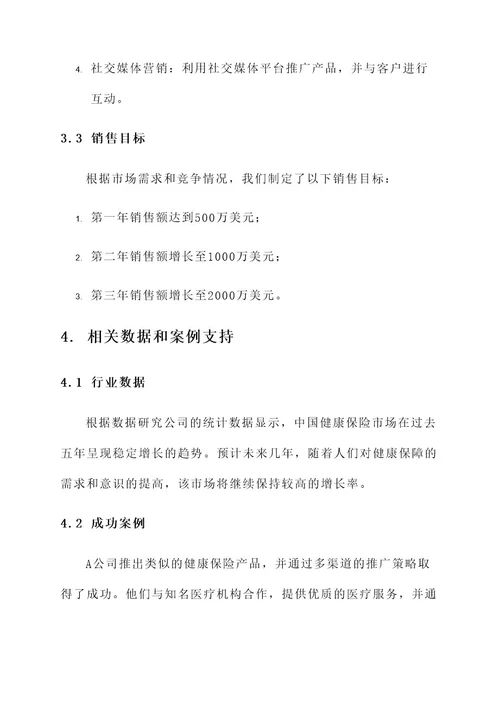 4. 社交媒体营销：利用社交媒体平台推广产品，并与客户进行互动。

3.3 销售目标

根据市场需求和竞争情况，我们制定了以下销售目标：

1. 第一年销售额达到500万美元；

2. 第二年销售额增长至1000万美元；

3. 第三年销售额增长至2000万美元。

4. 相关数据和案例支持

4.1 行业数据

根据数据研究公司的统计数据显示，中国健康保险市场在过去五年呈现稳定增长的趋势。预计未来几年，随着人们对健康保障的需求和意识的提高，该市场将继续保持较高的增长率。

4.2 成功案例

A公司推出类似的健康保险产品，并通过多渠道的推广策略取得了成功。他们与知名医疗机构合作，提供优质的医疗服务，并通